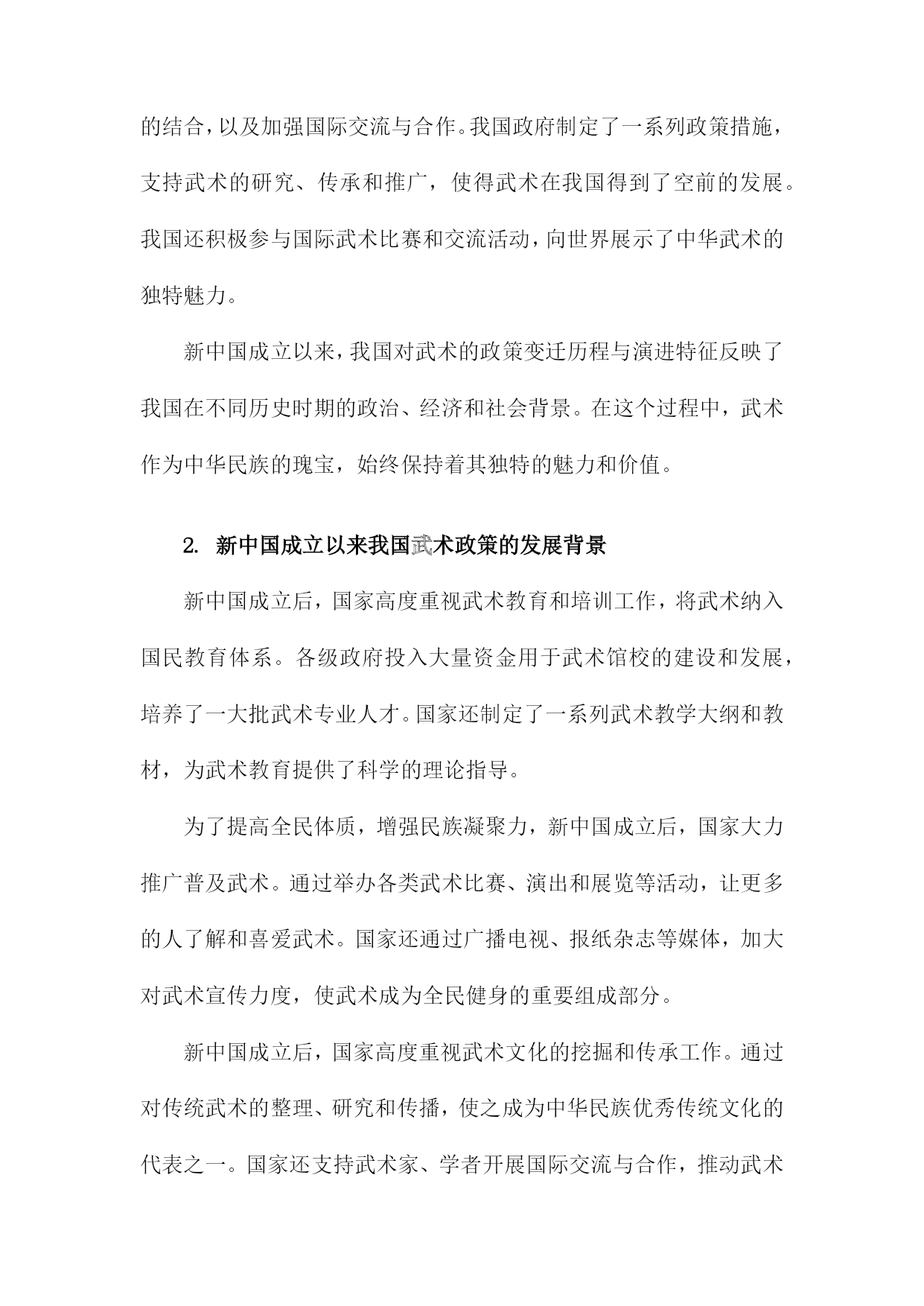 的结合，以及加强国际交流与合作。我国政府制定了一系列政策措施，支持武术的研究、传承和推广，使得武术在我国得到了空前的发展。我国还积极参与国际武术比赛和交流活动，向世界展示了中华武术的独特魅力。

新中国成立以来，我国对武术的政策变迁历程与演进特征反映了我国在不同历史时期的政治、经济和社会背景。在这个过程中，武术作为中华民族的瑰宝，始终保持着其独特的魅力和价值。

2. 新中国成立以来我国武术政策的发展背景

新中国成立后，国家高度重视武术教育和培训工作，将武术纳入国民教育体系。各级政府投入大量资金用于武术馆校的建设和发展，培养了一大批武术专业人才。国家还制定了一系列武术教学大纲和教材，为武术教育提供了科学的理论指导。

为了提高全民体质，增强民族凝聚力，新中国成立后，国家大力推广普及武术。通过举办各类武术比赛、演出和展览等活动，让更多的人了解和喜爱武术。国家还通过广播电视、报纸杂志等媒体，加大对武术宣传力度，使武术成为全民健身的重要组成部分。

新中国成立后，国家高度重视武术文化的挖掘和传承工作。通过对传统武术的整理、研究和传播，使之成为中华民族优秀传统文化的代表之一。国家还支持武术家、学者开展国际交流与合作，推动武术